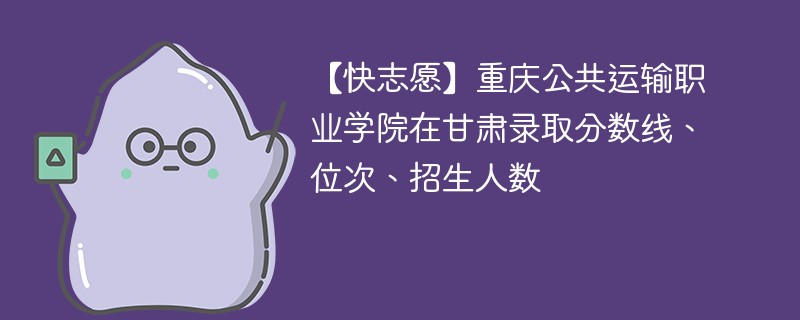 【快志愿】重庆公共运输职业学院在甘肃录取分数线、位次、招生人数